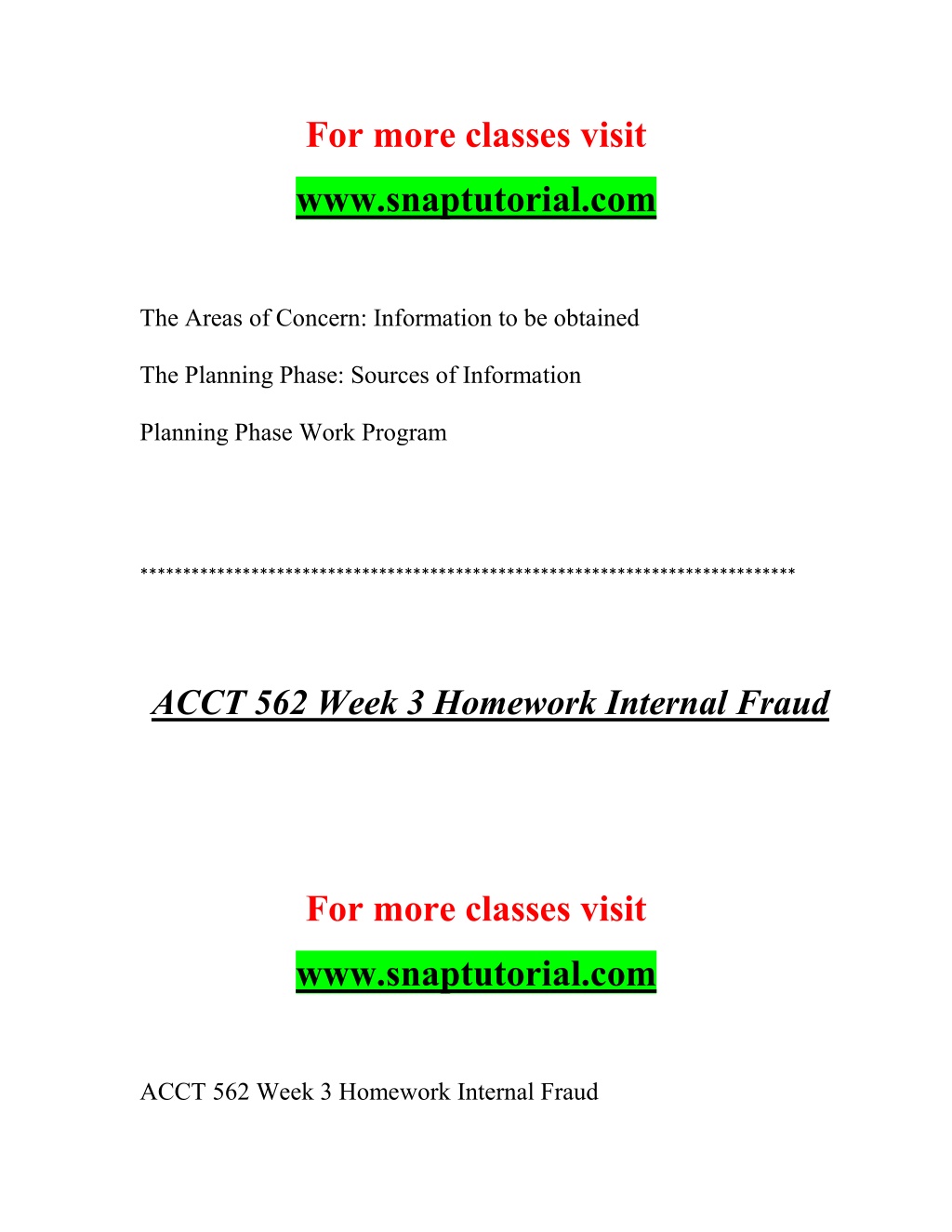 For more classes visit

www.snaptutorial.com

The Areas of Concern: Information to be obtained

The Planning Phase: Sources of Information

Planning Phase Work Program

***************************************************************************

ACCT 562 Week 3 Homework Internal Fraud

For more classes visit

www.snaptutorial.com

ACCT 562 Week 3 Homework Internal Fraud